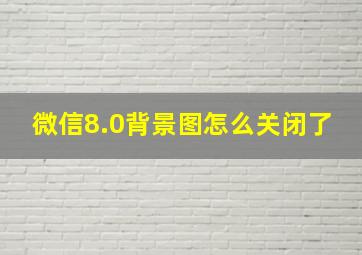 微信8.0背景图怎么关闭了